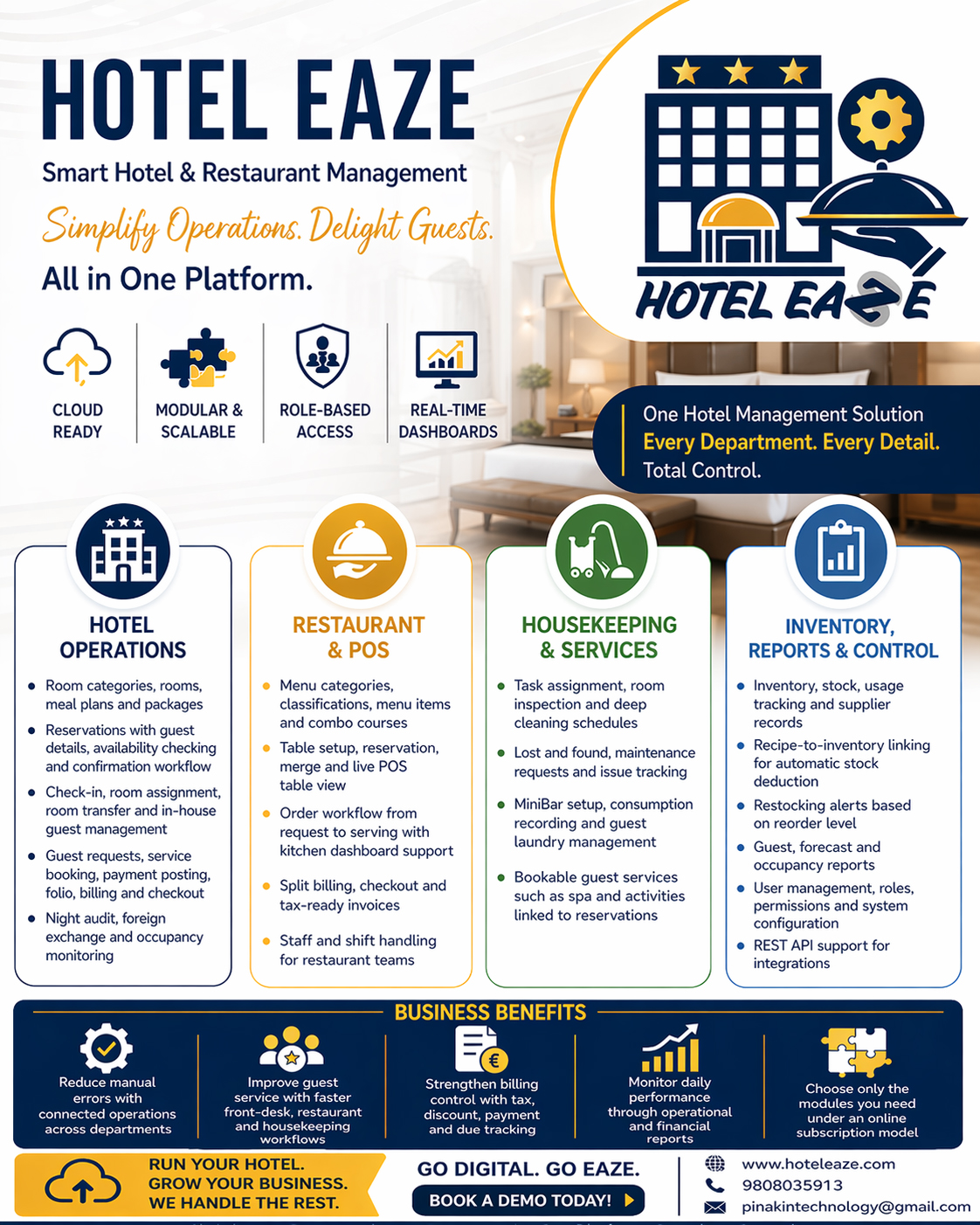 HOTEL EAZE

Smart Hotel & Restaurant Management

Simplify Operations. Delight Guests.

All in One Platform.

HOTEL EAZE

CLOUD READY

MODULAR & SCALABLE

ROLE-BASED ACCESS

REAL-TIME DASHBOARDS

One Hotel Management Solution
Every Department. Every Detail.
Total Control.

HOTEL OPERATIONS

- Room categories, rooms, meal plans and packages
- Reservations with guest details, availability checking and confirmation workflow
- Check-in, room assignment, room transfer and in-house guest management
- Guest requests, service booking, payment posting, folio, billing and checkout
- Night audit, foreign exchange and occupancy monitoring

RESTAURANT & POS

- Menu categories, classifications, menu items and combo courses
- Table setup, reservation, merge and live POS table view
- Order workflow from request to serving with kitchen dashboard support
- Split billing, checkout and tax-ready invoices
- Staff and shift handling for restaurant teams

HOUSEKEEPING & SERVICES

- Task assignment, room inspection and deep cleaning schedules
- Lost and found, maintenance requests and issue tracking
- MiniBar setup, consumption recording and guest laundry management
- Bookable guest services such as spa and activities linked to reservations

INVENTORY, REPORTS & CONTROL

- Inventory, stock, usage tracking and supplier records
- Recipe-to-inventory linking for automatic stock deduction
- Restocking alerts based on reorder level
- Guest, forecast and occupancy reports
- User management, roles, permissions and system configuration
- REST API support for integrations

BUSINESS BENEFITS

Reduce manual errors with connected operations across departments

Improve guest service with faster front-desk, restaurant and housekeeping workflows

Strengthen billing control with tax, discount, payment and due tracking

Monitor daily performance through operational and financial reports

Choose only the modules you need under an online subscription model

RUN YOUR HOTEL.
GROW YOUR BUSINESS.
WE HANDLE THE REST.

GO DIGITAL. GO EAZE.

BOOK A DEMO TODAY!

www.hoteleaze.com
9808035913
pinakintechnology@gmail.com